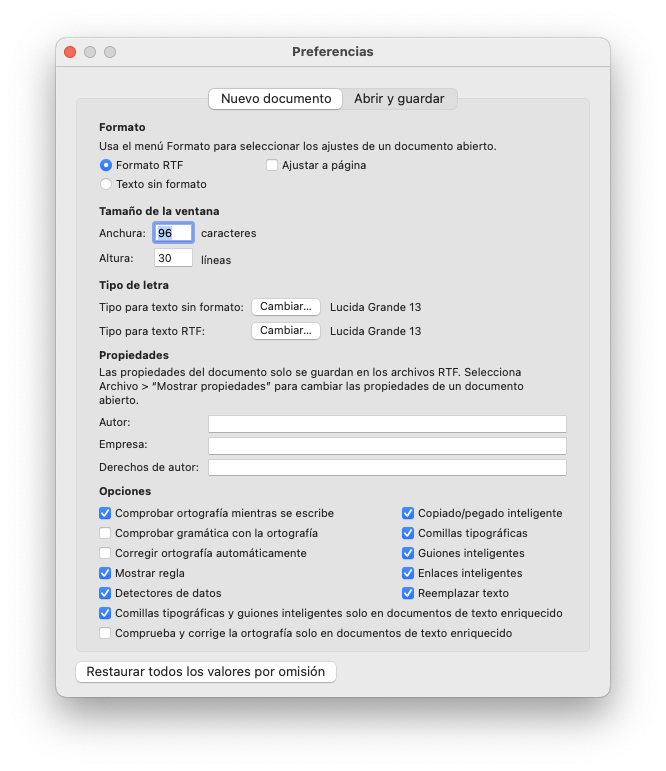 Preferencias

Nuevo documento Abrir y guardar

Formato
Usa el menú Formato para seleccionar los ajustes de un documento abierto.
Formato RTF
Ajustar a página
Texto sin formato

Tamaño de la ventana
Anchura: 96 caracteres
Altura: 30 líneas

Tipo de letra
Tipo para texto sin formato: Cambiar... Lucida Grande 13
Tipo para texto RTF: Cambiar... Lucida Grande 13

Propiedades
Las propiedades del documento solo se guardan en los archivos RTF. Selecciona Archivo > "Mostrar propiedades" para cambiar las propiedades de un documento abierto.
Autor:
Empresa:
Derechos de autor:

Opciones
Comprobar ortografía mientras se escribe
Comprobar gramática con la ortografía
Corregir ortografía automáticamente
Mostrar regla
Detectores de datos
Copiado/pegado inteligente
Comillas tipográficas
Guiones inteligentes
Enlaces inteligentes
Reemplazar texto
Comillas tipográficas y guiones inteligentes solo en documentos de texto enriquecido
Comprueba y corrige la ortografía solo en documentos de texto enriquecido

Restaurar todos los valores por omisión